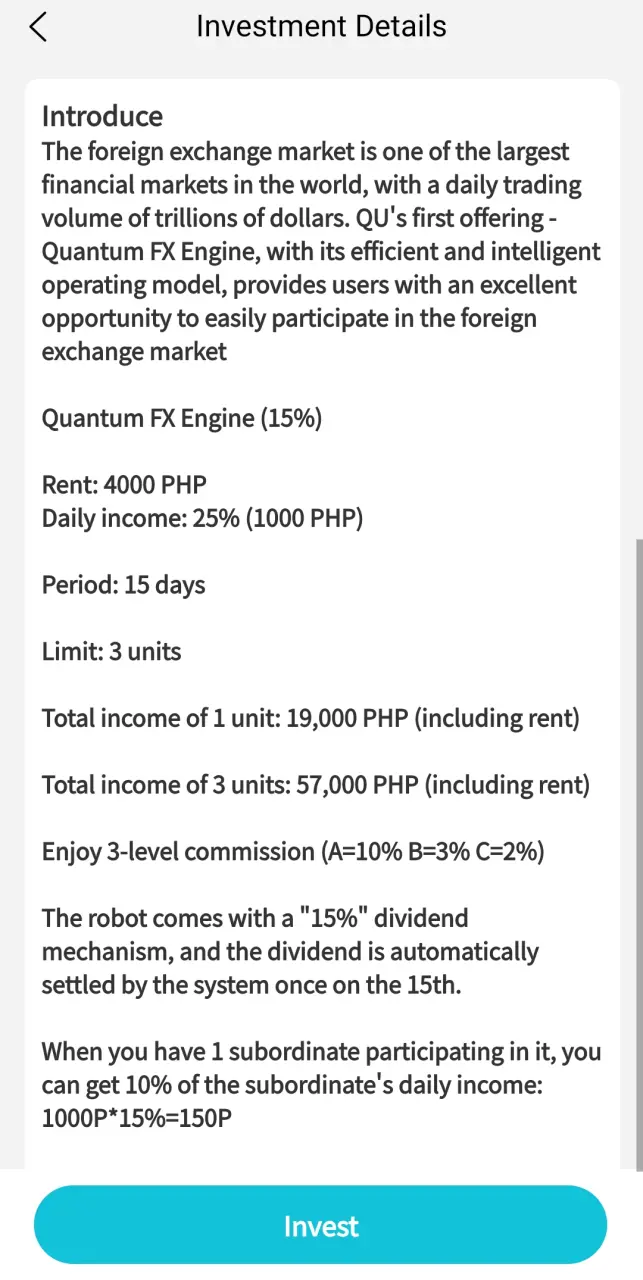 Investment Details

Introduce
The foreign exchange market is one of the largest financial markets in the world, with a daily trading volume of trillions of dollars. QU's first offering - Quantum FX Engine, with its efficient and intelligent operating model, provides users with an excellent opportunity to easily participate in the foreign exchange market

Quantum FX Engine (15%)

Rent: 4000 PHP
Daily income: 25% (1000 PHP)

Period: 15 days

Limit: 3 units

Total income of 1 unit: 19,000 PHP (including rent)

Total income of 3 units: 57,000 PHP (including rent)

Enjoy 3-level commission (A=10% B=3% C=2%)

The robot comes with a "15%" dividend mechanism, and the dividend is automatically settled by the system once on the 15th.

When you have 1 subordinate participating in it, you can get 10% of the subordinate's daily income: 1000P*15%=150P

Invest